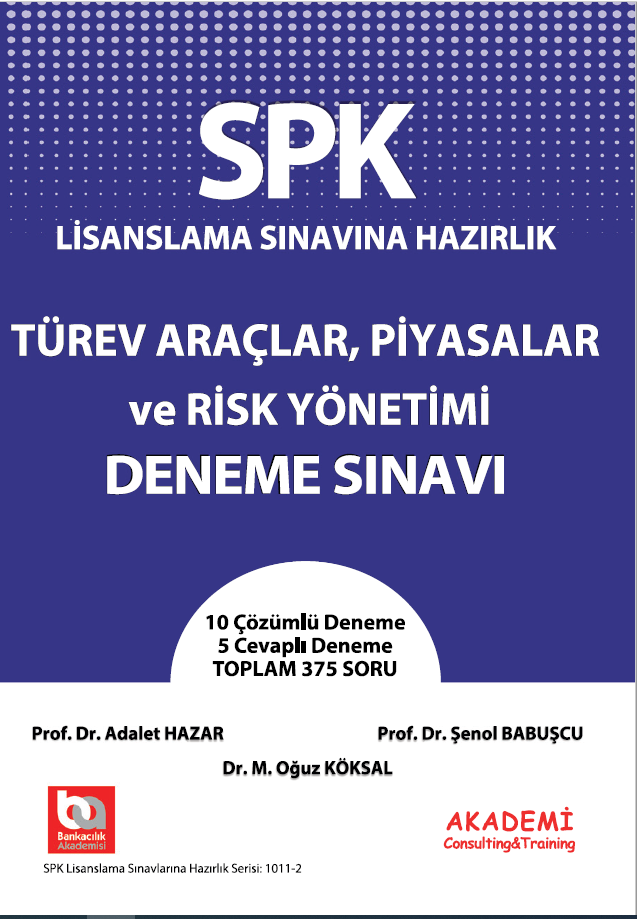 SPK
LİSANSLAMA SINAVINA HAZIRLIK

TÜREV ARAÇLAR, PİYASALAR ve RİSK YÖNETİMİ
DENEME SINAVI

10 Çözümlü Deneme
5 Cevaplı Deneme
TOPLAM 375 SORU

Prof. Dr. Adalet HAZAR
Prof. Dr. Şenol BABUŞCU
Dr. M. Oğuz KÖKSAL

ba
Bankacılık Akademisi

AKADEMİ
Consulting&Training

SPK Lisanslama Sınavlarına Hazırlık Serisi: 1011-2